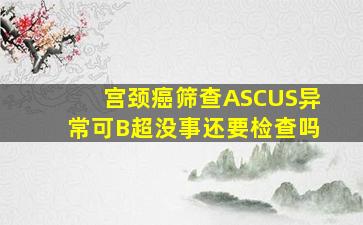 宫颈癌筛查ASCUS异常可B超没事还要检查吗